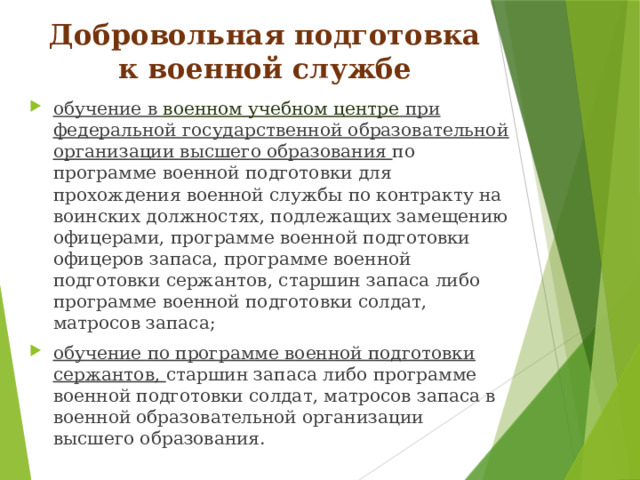 Добровольная подготовка к военной службе

обучение в военном учебном центре при федеральной государственной образовательной организации высшего образования по программе военной подготовки для прохождения военной службы по контракту на воинских должностях, подлежащих замещению офицерами, программе военной подготовки офицеров запаса, программе военной подготовки сержантов, старшин запаса либо программе военной подготовки солдат, матросов запаса;

обучение по программе военной подготовки сержантов, старшин запаса либо программе военной подготовки солдат, матросов запаса в военной образовательной организации высшего образования.